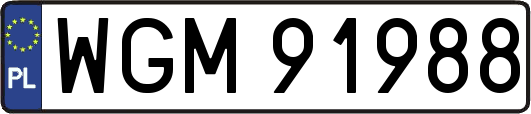 PL
WGM 91988